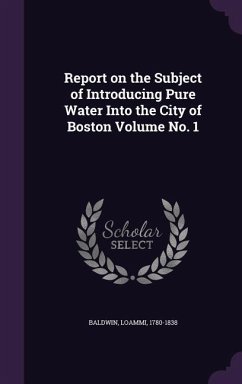 Report on the Subject of Introducing Pure Water Into the City of Boston Volume No. 1

Scholar SELECT

BALDWIN, LOAMMI, 1780-1838